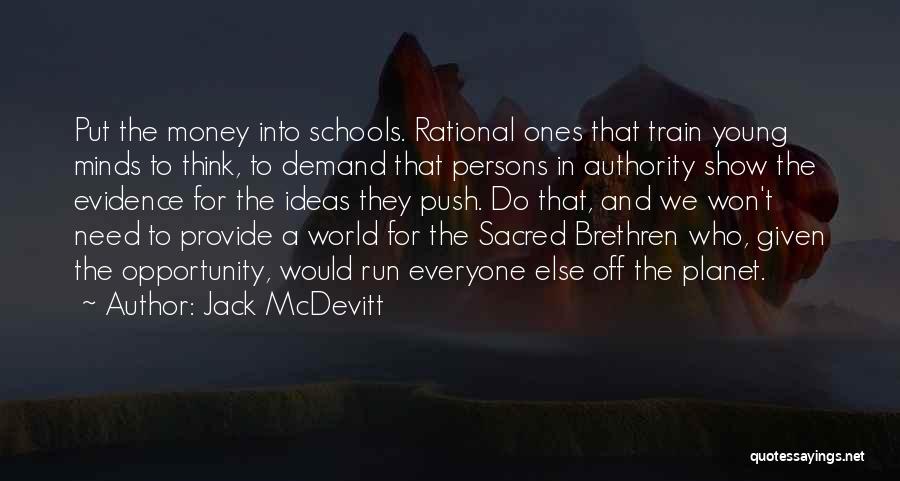 Put the money into schools. Rational ones that train young minds to think, to demand that persons in authority show the evidence for the ideas they push. Do that, and we won't need to provide a world for the Sacred Brethren who, given the opportunity, would run everyone else off the planet.

~ Author: Jack McDevitt

quotessayings.net